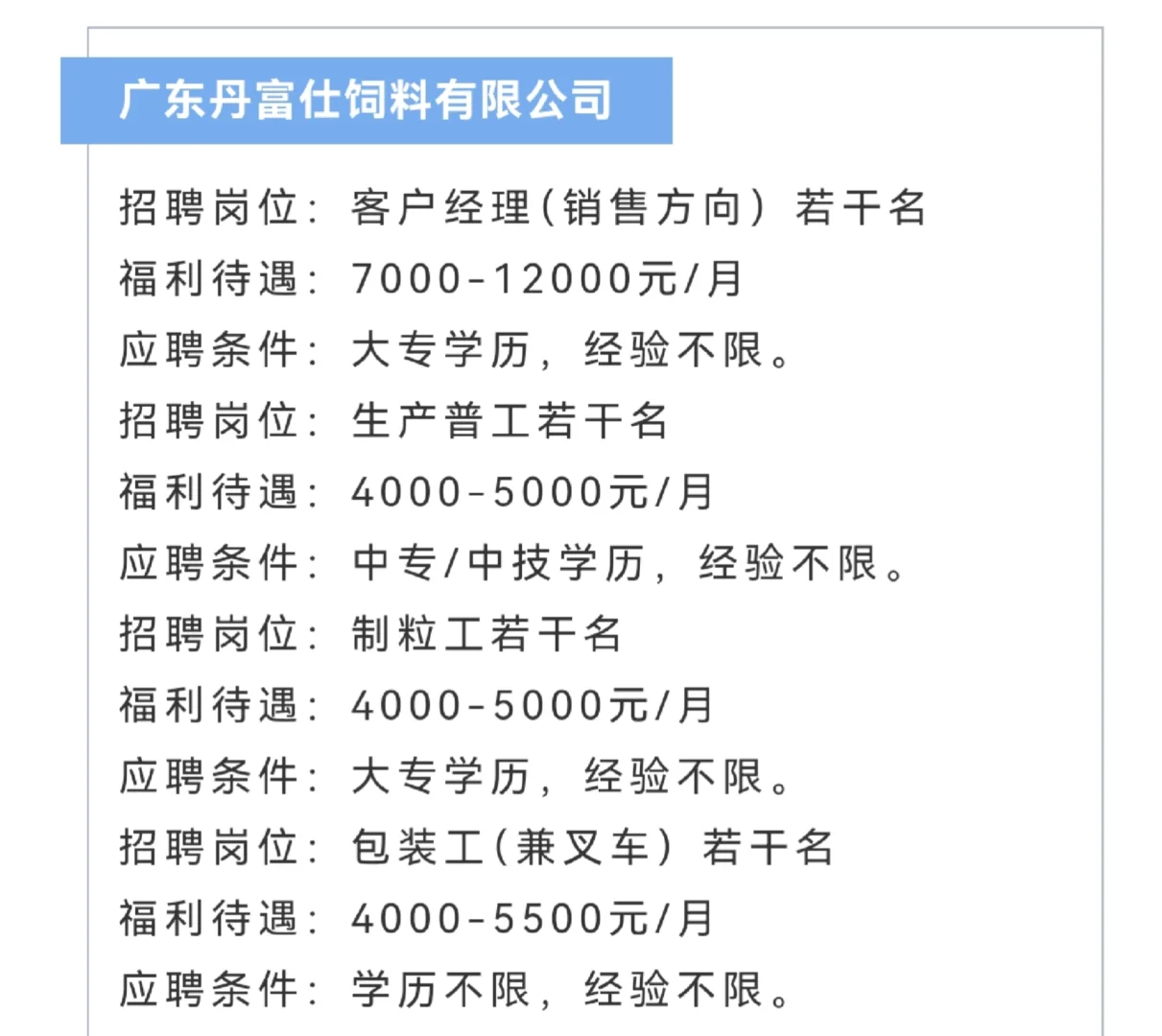 广东丹富仕饲料有限公司

招聘岗位：客户经理(销售方向）若干名
福利待遇：7000-12000元/月
应聘条件：大专学历，经验不限。
招聘岗位：生产普工若干名
福利待遇：4000-5000元/月
应聘条件：中专/中技学历，经验不限。
招聘岗位：制粒工若干名
福利待遇：4000-5000元/月
应聘条件：大专学历，经验不限。
招聘岗位：包装工(兼叉车）若干名
福利待遇：4000-5500元/月
应聘条件：学历不限，经验不限。